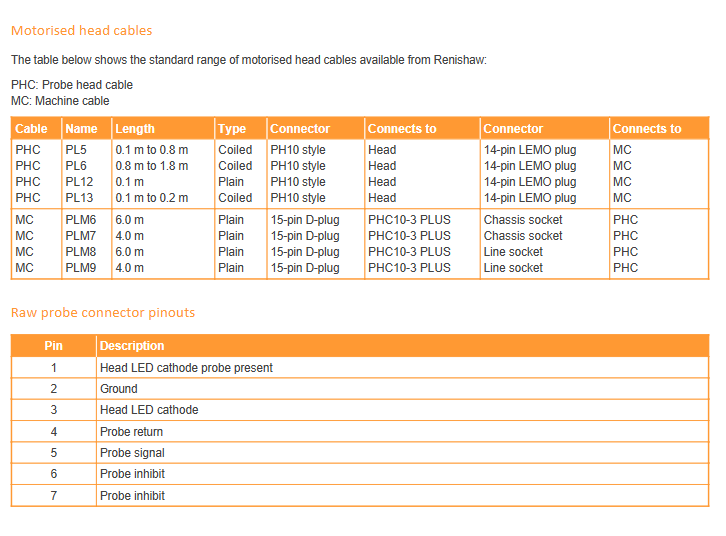 Motorised head cables

The table below shows the standard range of motorised head cables available from Renishaw:

PHC: Probe head cable
MC: Machine cable

| Cable | Name | Length | Type | Connector | Connects to | Connector | Connects to |
|---|---|---|---|---|---|---|---|
| PHC | PL5 | 0.1 m to 0.8 m | Coiled | PH10 style | Head | 14-pin LEMO plug | MC |
| PHC | PL6 | 0.8 m to 1.8 m | Coiled | PH10 style | Head | 14-pin LEMO plug | MC |
| PHC | PL12 | 0.1 m | Plain | PH10 style | Head | 14-pin LEMO plug | MC |
| PHC | PL13 | 0.1 m to 0.2 m | Coiled | PH10 style | Head | 14-pin LEMO plug | MC |
| MC | PLM6 | 6.0 m | Plain | 15-pin D-plug | PHC10-3 PLUS | Chassis socket | PHC |
| MC | PLM7 | 4.0 m | Plain | 15-pin D-plug | PHC10-3 PLUS | Chassis socket | PHC |
| MC | PLM8 | 6.0 m | Plain | 15-pin D-plug | PHC10-3 PLUS | Line socket | PHC |
| MC | PLM9 | 4.0 m | Plain | 15-pin D-plug | PHC10-3 PLUS | Line socket | PHC |

Raw probe connector pinouts

| Pin | Description |
|---|---|
| 1 | Head LED cathode probe present |
| 2 | Ground |
| 3 | Head LED cathode |
| 4 | Probe return |
| 5 | Probe signal |
| 6 | Probe inhibit |
| 7 | Probe inhibit |